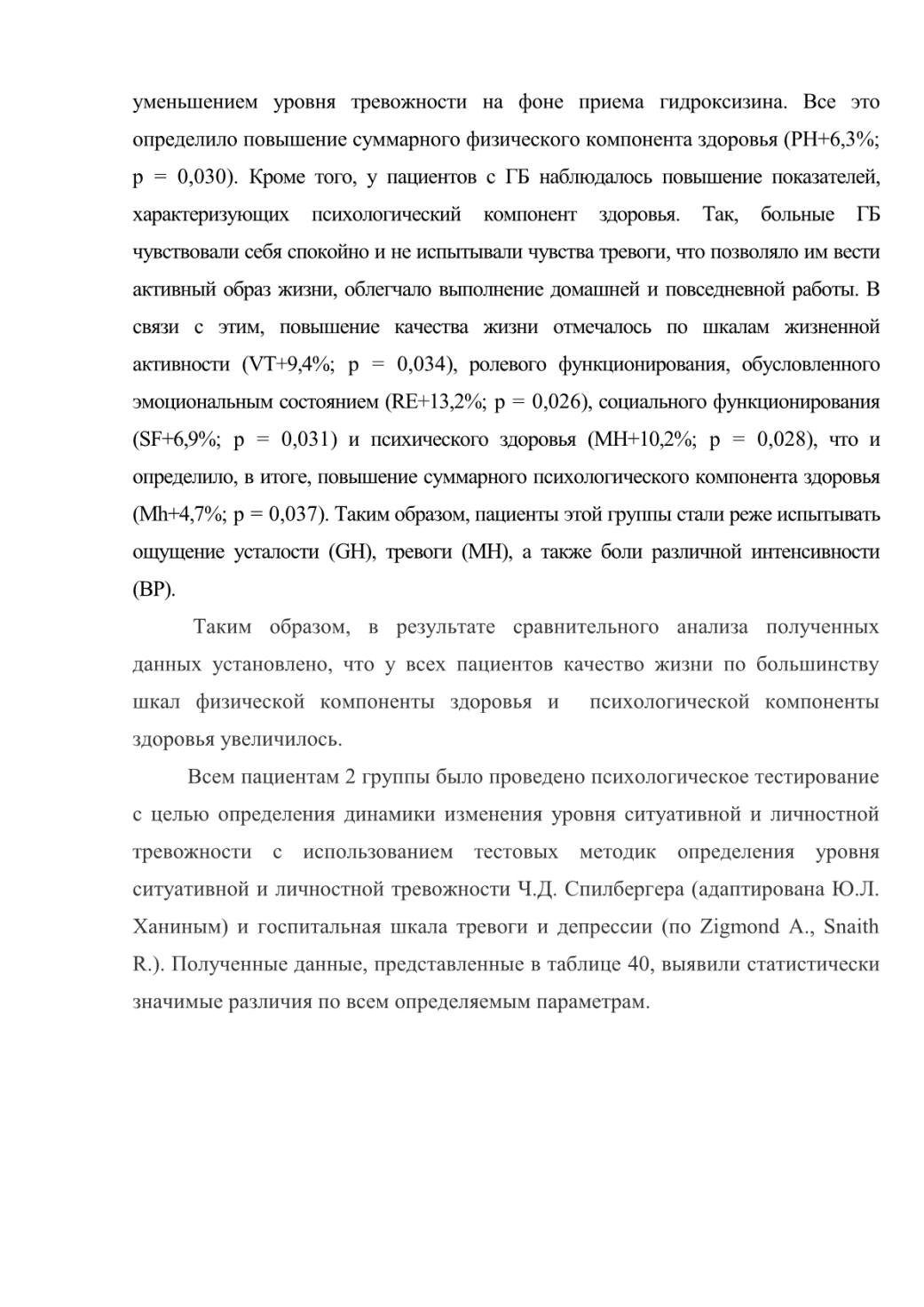 уменьшением уровня тревожности на фоне приема гидроксизина. Все это определило повышение суммарного физического компонента здоровья (PH+6,3%; p = 0,030). Кроме того, у пациентов с ГБ наблюдалось повышение показателей, характеризующих психологический компонент здоровья. Так, больные ГБ чувствовали себя спокойно и не испытывали чувства тревоги, что позволяло им вести активный образ жизни, облегчало выполнение домашней и повседневной работы. В связи с этим, повышение качества жизни отмечалось по шкалам жизненной активности (VT+9,4%; p = 0,034), ролевого функционирования, обусловленного эмоциональным состоянием (RE+13,2%; p = 0,026), социального функционирования (SF+6,9%; p = 0,031) и психического здоровья (MH+10,2%; p = 0,028), что и определило, в итоге, повышение суммарного психологического компонента здоровья (Mh+4,7%; p = 0,037). Таким образом, пациенты этой группы стали реже испытывать ощущение усталости (GH), тревоги (MH), а также боли различной интенсивности (BP).

Таким образом, в результате сравнительного анализа полученных данных установлено, что у всех пациентов качество жизни по большинству шкал физической компоненты здоровья и психологической компоненты здоровья увеличилось.

Всем пациентам 2 группы было проведено психологическое тестирование с целью определения динамики изменения уровня ситуативной и личностной тревожности с использованием тестовых методик определения уровня ситуативной и личностной тревожности Ч.Д. Спилбергера (адаптирована Ю.Л. Ханиным) и госпитальная шкала тревоги и депрессии (по Zigmond A., Snaith R.). Полученные данные, представленные в таблице 40, выявили статистически значимые различия по всем определяемым параметрам.